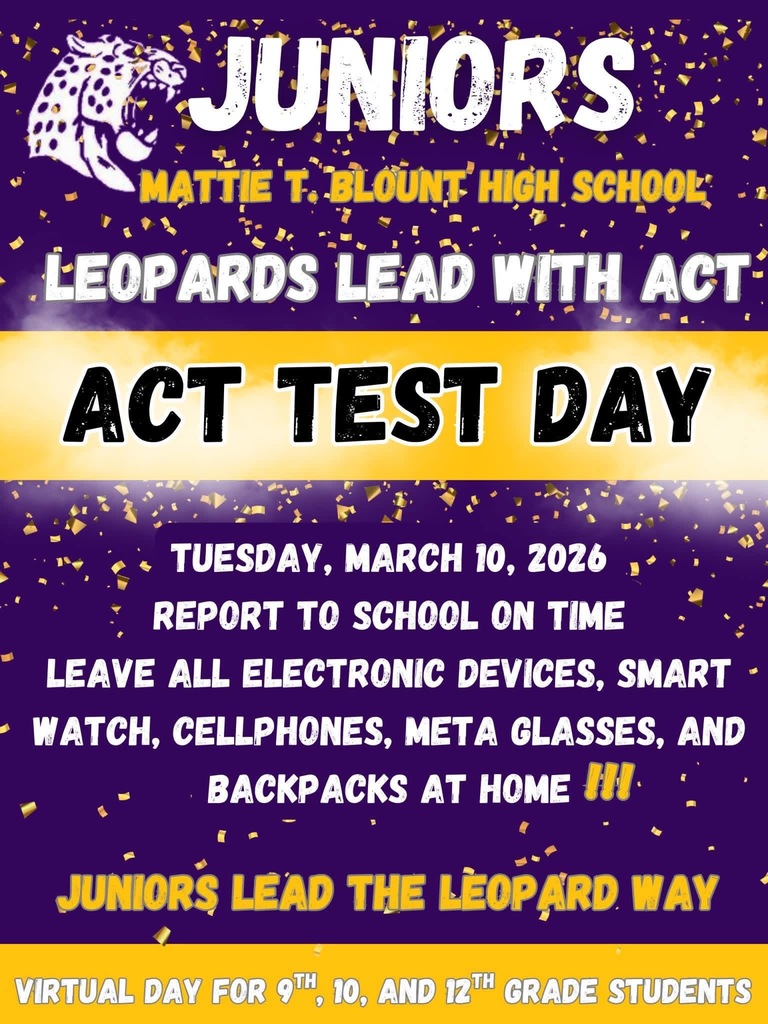 JUNIORS

MATTIE T. BLOUNT HIGH SCHOOL

LEOPARDS LEAD WITH ACT

ACT TEST DAY

TUESDAY, MARCH 10, 2026
REPORT TO SCHOOL ON TIME
LEAVE ALL ELECTRONIC DEVICES, SMART WATCH, CELLPHONES, META GLASSES, AND BACKPACKS AT HOME !!!

JUNIORS LEAD THE LEOPARD WAY

VIRTUAL DAY FOR 9$^{TH}$, 10, AND 12$^{TH}$ GRADE STUDENTS